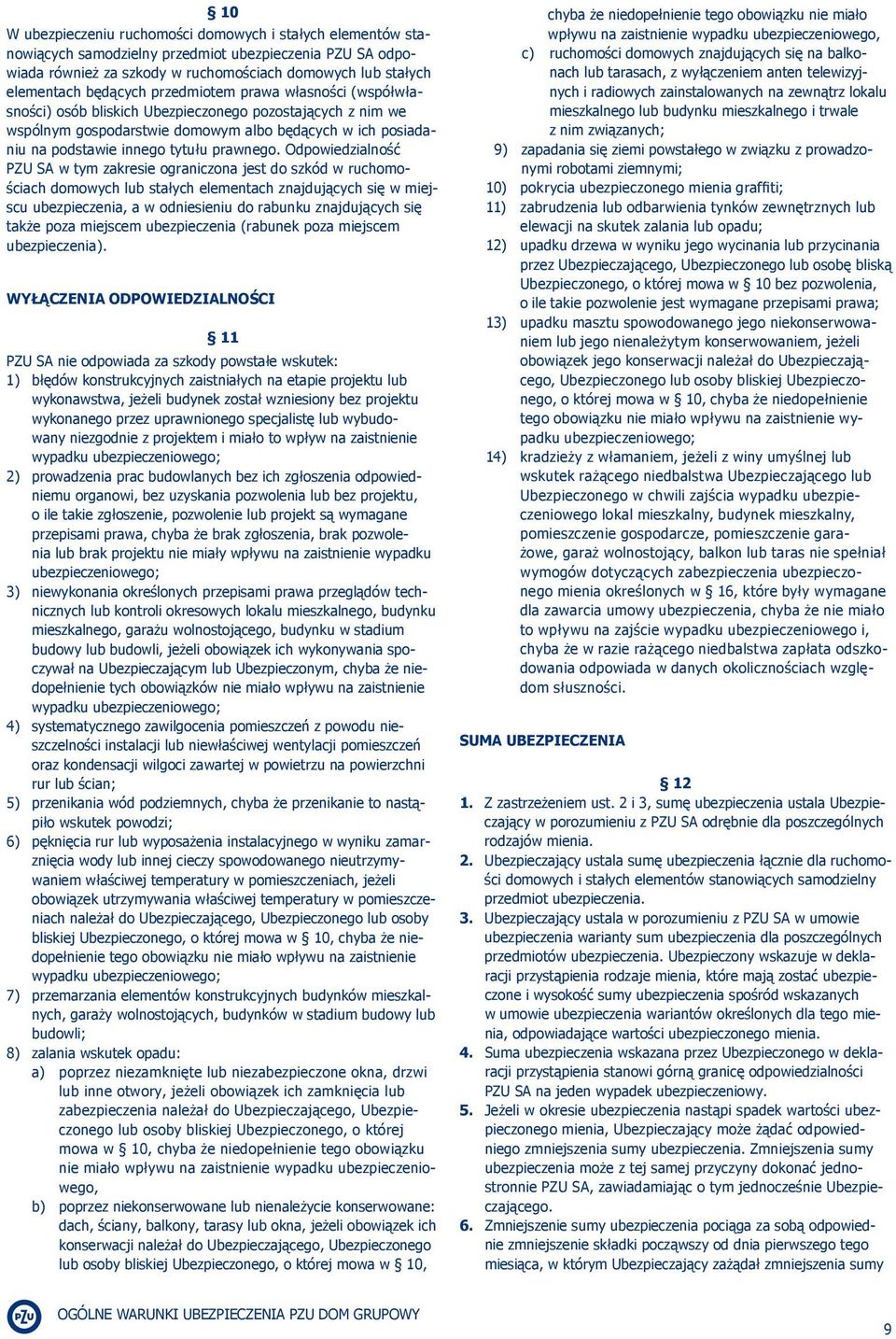 § 10
W ubezpieczeniu ruchomości domowych i stałych elementów stanowiących samodzielny przedmiot ubezpieczenia PZU SA odpowiada również za szkody w ruchomościach domowych lub stałych elementach będących przedmiotem prawa własności (współwłasności) osób bliskich Ubezpieczonego pozostających z nim we wspólnym gospodarstwie domowym albo będących w ich posiadaniu na podstawie innego tytułu prawnego. Odpowiedzialność PZU SA w tym zakresie ograniczona jest do szkód w ruchomościach domowych lub stałych elementach znajdujących się w miejscu ubezpieczenia, a w odniesieniu do rabunku znajdujących się także poza miejscem ubezpieczenia (rabunek poza miejscem ubezpieczenia).

WYŁĄCZENIA ODPOWIEDZIALNOŚCI

§ 11
PZU SA nie odpowiada za szkody powstałe wskutek:
1) błędów konstrukcyjnych zaistniałych na etapie projektu lub wykonawstwa, jeżeli budynek został wzniesiony bez projektu wykonanego przez uprawnionego specjalistę lub wybudowany niezgodnie z projektem i miało to wpływ na zaistnienie wypadku ubezpieczeniowego;
2) prowadzenia prac budowlanych bez ich zgłoszenia odpowiedniemu organowi, bez uzyskania pozwolenia lub bez projektu, o ile takie zgłoszenie, pozwolenie lub projekt są wymagane przepisami prawa, chyba że brak zgłoszenia, brak pozwolenia lub brak projektu nie miały wpływu na zaistnienie wypadku ubezpieczeniowego;
3) niewykonania określonych przepisami prawa przeglądów technicznych lub kontroli okresowych lokalu mieszkalnego, budynku mieszkalnego, garażu wolnostojącego, budynku w stadium budowy lub budowli, jeżeli obowiązek ich wykonywania spoczywał na Ubezpieczającym lub Ubezpieczonym, chyba że niedopełnienie tych obowiązków nie miało wpływu na zaistnienie wypadku ubezpieczeniowego;
4) systematycznego zawilgocenia pomieszczeń z powodu nieszczelności instalacji lub niewłaściwej wentylacji pomieszczeń oraz kondensacji wilgoci zawartej w powietrzu na powierzchni rur lub ścian;
5) przenikania wód podziemnych, chyba że przenikanie to nastąpiło wskutek powodzi;
6) pęknięcia rur lub wyposażenia instalacyjnego w wyniku zamarznięcia wody lub innej cieczy spowodowanego nieutrzymywaniem właściwej temperatury w pomieszczeniach, jeżeli obowiązek utrzymywania właściwej temperatury w pomieszczeniach należał do Ubezpieczającego, Ubezpieczonego lub osoby bliskiej Ubezpieczonego, o której mowa w § 10, chyba że niedopełnienie tego obowiązku nie miało wpływu na zaistnienie wypadku ubezpieczeniowego;
7) przemarzania elementów konstrukcyjnych budynków mieszkalnych, garaży wolnostojących, budynków w stadium budowy lub budowli;
8) zalania wskutek opadu:
a) poprzez niezamknięte lub niezabezpieczone okna, drzwi lub inne otwory, jeżeli obowiązek ich zamknięcia lub zabezpieczenia należał do Ubezpieczającego, Ubezpieczonego lub osoby bliskiej Ubezpieczonego, o której mowa w § 10, chyba że niedopełnienie tego obowiązku nie miało wpływu na zaistnienie wypadku ubezpieczeniowego,
b) poprzez niekonserwowane lub nienależycie konserwowane: dach, ściany, balkony, tarasy lub okna, jeżeli obowiązek ich konserwacji należał do Ubezpieczającego, Ubezpieczonego lub osoby bliskiej Ubezpieczonego, o której mowa w § 10, chyba że niedopełnienie tego obowiązku nie miało wpływu na zaistnienie wypadku ubezpieczeniowego,
c) ruchomości domowych znajdujących się na balkonach lub tarasach, z wyłączeniem anten telewizyjnych i radiowych zainstalowanych na zewnątrz lokalu mieszkalnego lub budynku mieszkalnego i trwale z nim związanych;
9) zapadania się ziemi powstałego w związku z prowadzonymi robotami ziemnymi;
10) pokrycia ubezpieczonego mienia graffiti;
11) zabrudzenia lub odbarwienia tynków zewnętrznych lub elewacji na skutek zalania lub opadu;
12) upadku drzewa w wyniku jego wycinania lub przycinania przez Ubezpieczającego, Ubezpieczonego lub osobę bliską Ubezpieczonego, o której mowa w § 10 bez pozwolenia, o ile takie pozwolenie jest wymagane przepisami prawa;
13) upadku masztu spowodowanego jego niekonserwowaniem lub jego nienależytym konserwowaniem, jeżeli obowiązek jego konserwacji należał do Ubezpieczającego, Ubezpieczonego lub osoby bliskiej Ubezpieczonego, o której mowa w § 10, chyba że niedopełnienie tego obowiązku nie miało wpływu na zaistnienie wypadku ubezpieczeniowego;
14) kradzieży z włamaniem, jeżeli z winy umyślnej lub wskutek rażącego niedbalstwa Ubezpieczającego lub Ubezpieczonego w chwili zajścia wypadku ubezpieczeniowego lokal mieszkalny, budynek mieszkalny, pomieszczenie gospodarcze, pomieszczenie garażowe, garaż wolnostojący, balkon lub taras nie spełniał wymogów dotyczących zabezpieczenia ubezpieczonego mienia określonych w § 16, które były wymagane dla zawarcia umowy ubezpieczenia, chyba że nie miało to wpływu na zajście wypadku ubezpieczeniowego i, chyba że w razie rażącego niedbalstwa zapłata odszkodowania odpowiada w danych okolicznościach względom słuszności.

SUMA UBEZPIECZENIA

§ 12
1. Z zastrzeżeniem ust. 2 i 3, sumę ubezpieczenia ustala Ubezpieczający w porozumieniu z PZU SA odrębnie dla poszczególnych rodzajów mienia.
2. Ubezpieczający ustala sumę ubezpieczenia łącznie dla ruchomości domowych i stałych elementów stanowiących samodzielny przedmiot ubezpieczenia.
3. Ubezpieczający ustala w porozumieniu z PZU SA w umowie ubezpieczenia warianty sum ubezpieczenia dla poszczególnych przedmiotów ubezpieczenia. Ubezpieczony wskazuje w deklaracji przystąpienia rodzaje mienia, które mają zostać ubezpieczone i wysokość sumy ubezpieczenia spośród wskazanych w umowie ubezpieczenia wariantów określonych dla tego mienia, odpowiadające wartości ubezpieczonego mienia.
4. Suma ubezpieczenia wskazana przez Ubezpieczonego w deklaracji przystąpienia stanowi górną granicę odpowiedzialności PZU SA na jeden wypadek ubezpieczeniowy.
5. Jeżeli w okresie ubezpieczenia nastąpi spadek wartości ubezpieczonego mienia, Ubezpieczający może żądać odpowiedniego zmniejszenia sumy ubezpieczenia. Zmniejszenia sumy ubezpieczenia może z tej samej przyczyny dokonać jednostronnie PZU SA, zawiadamiając o tym jednocześnie Ubezpieczającego.
6. Zmniejszenie sumy ubezpieczenia pociąga za sobą odpowiednie zmniejszenie składki począwszy od dnia pierwszego tego miesiąca, w którym Ubezpieczający zażądał zmniejszenia sumy

PZU
OGÓLNE WARUNKI UBEZPIECZENIA PZU DOM GRUPOWY
9